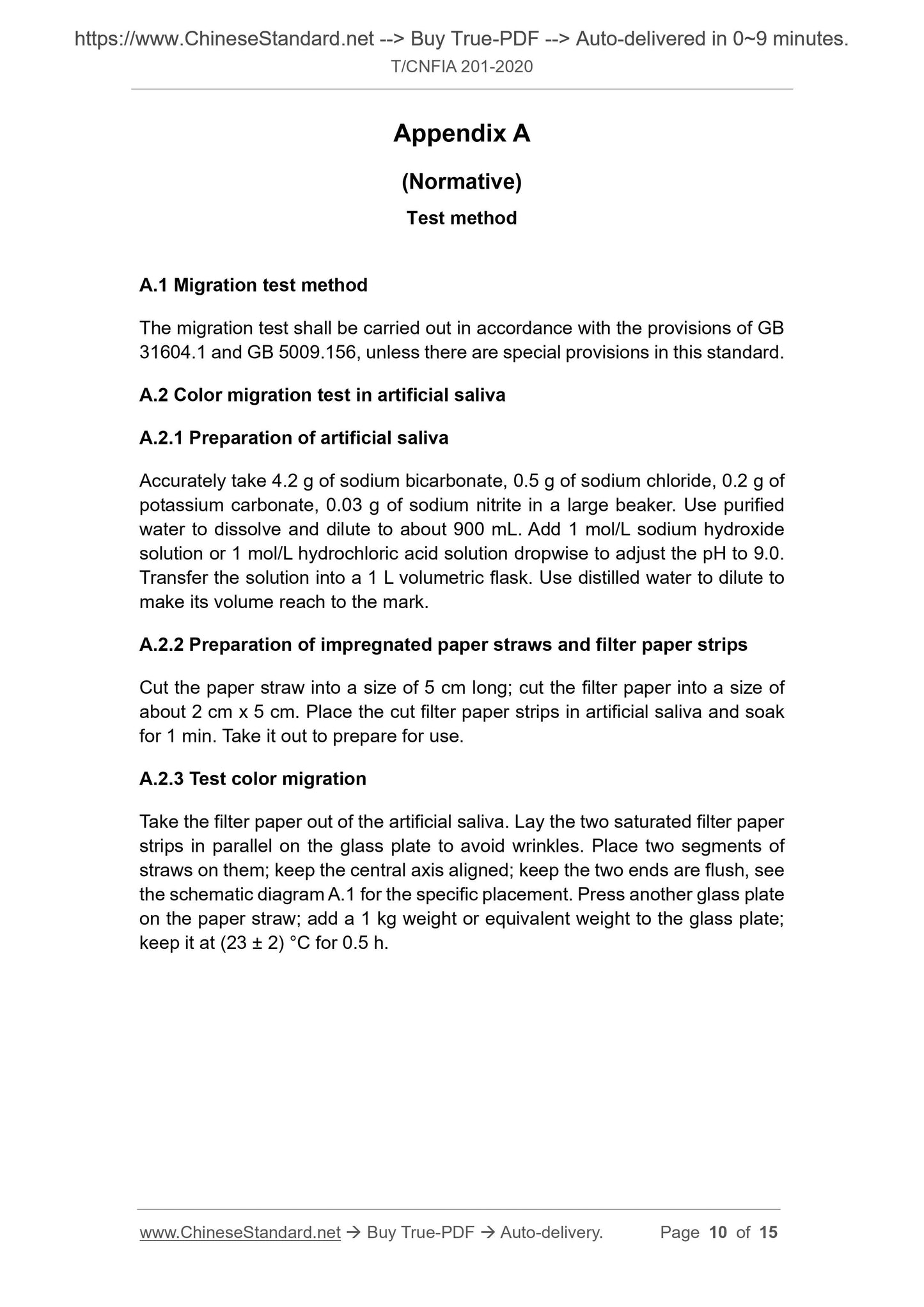 https://www.ChineseStandard.net --> Buy True-PDF --> Auto-delivered in 0~9 minutes.
T/CNFIA 201-2020

Appendix A

(Normative)

Test method

A.1 Migration test method

The migration test shall be carried out in accordance with the provisions of GB 31604.1 and GB 5009.156, unless there are special provisions in this standard.

A.2 Color migration test in artificial saliva

A.2.1 Preparation of artificial saliva

Accurately take 4.2 g of sodium bicarbonate, 0.5 g of sodium chloride, 0.2 g of potassium carbonate, 0.03 g of sodium nitrite in a large beaker. Use purified water to dissolve and dilute to about 900 mL. Add 1 mol/L sodium hydroxide solution or 1 mol/L hydrochloric acid solution dropwise to adjust the pH to 9.0. Transfer the solution into a 1 L volumetric flask. Use distilled water to dilute to make its volume reach to the mark.

A.2.2 Preparation of impregnated paper straws and filter paper strips

Cut the paper straw into a size of 5 cm long; cut the filter paper into a size of about 2 cm x 5 cm. Place the cut filter paper strips in artificial saliva and soak for 1 min. Take it out to prepare for use.

A.2.3 Test color migration

Take the filter paper out of the artificial saliva. Lay the two saturated filter paper strips in parallel on the glass plate to avoid wrinkles. Place two segments of straws on them; keep the central axis aligned; keep the two ends are flush, see the schematic diagram A.1 for the specific placement. Press another glass plate on the paper straw; add a 1 kg weight or equivalent weight to the glass plate; keep it at (23 ± 2) °C for 0.5 h.

www.ChineseStandard.net → Buy True-PDF → Auto-delivery. Page 10 of 15